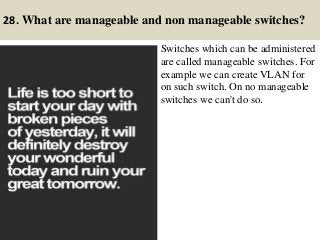 28. What are manageable and non manageable switches?

Life is too short to start your day with broken pieces of yesterday, it will definitely destroy your wonderful today and ruin your great tomorrow.

Switches which can be administered are called manageable switches. For example we can create VLAN for on such switch. On no manageable switches we can't do so.